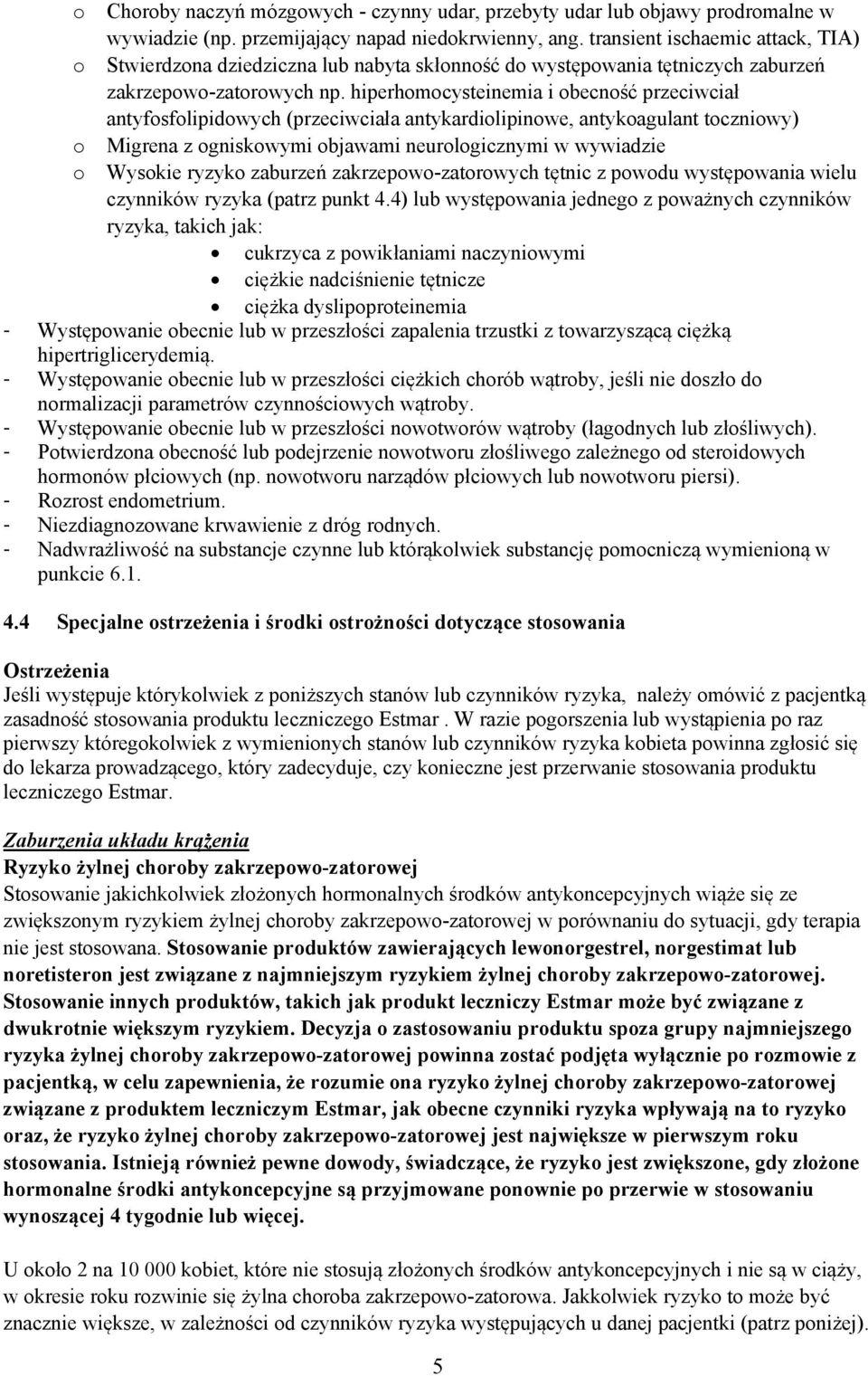 o Choroby naczyń mózgowych - czynny udar, przebyty udar lub objawy prodromalne w wywiadzie (np. przemijający napad niedokrwienny, ang. transient ischaemic attack, TIA)
o Stwierdzona dziedziczna lub nabyta skłonność do występowania tętniczych zaburzeń zakrzepowo-zatorowych np. hiperhomocysteinemia i obecność przeciwciał antyfosfolipidowych (przeciwciała antykardiolipinowe, antykoagulant toczniowy)
o Migrena z ogniskowymi objawami neurologicznymi w wywiadzie
o Wysokie ryzyko zaburzeń zakrzepowo-zatorowych tętnic z powodu występowania wielu czynników ryzyka (patrz punkt 4.4) lub występowania jednego z poważnych czynników ryzyka, takich jak:
• cukrzyca z powikłaniami naczyniowymi
• ciężkie nadciśnienie tętnicze
• ciężka dyslipoproteinemia
- Występowanie obecnie lub w przeszłości zapalenia trzustki z towarzyszącą ciężką hipertriglicerydemią.
- Występowanie obecnie lub w przeszłości ciężkich chorób wątroby, jeśli nie doszło do normalizacji parametrów czynnościowych wątroby.
- Występowanie obecnie lub w przeszłości nowotworów wątroby (łagodnych lub złośliwych).
- Potwierdzona obecność lub podejrzenie nowotworu złośliwego zależnego od steroidowych hormonów płciowych (np. nowotworu narządów płciowych lub nowotworu piersi).
- Rozrost endometrium.
- Niezdiagnozowane krwawienie z dróg rodnych.
- Nadwrażliwość na substancje czynne lub którąkolwiek substancję pomocniczą wymienioną w punkcie 6.1.

4.4 Specjalne ostrzeżenia i środki ostrożności dotyczące stosowania

Ostrzeżenia
Jeśli występuje którykolwiek z poniższych stanów lub czynników ryzyka, należy omówić z pacjentką zasadność stosowania produktu leczniczego Estmar . W razie pogorszenia lub wystąpienia po raz pierwszy któregokolwiek z wymienionych stanów lub czynników ryzyka kobieta powinna zgłosić się do lekarza prowadzącego, który zadecyduje, czy konieczne jest przerwanie stosowania produktu leczniczego Estmar.

Zaburzenia układu krążenia
Ryzyko żylnej choroby zakrzepowo-zatorowej
Stosowanie jakichkolwiek złożonych hormonalnych środków antykoncepcyjnych wiąże się ze zwiększonym ryzykiem żylnej choroby zakrzepowo-zatorowej w porównaniu do sytuacji, gdy terapia nie jest stosowana. Stosowanie produktów zawierających lewonorgestrel, norgestimat lub noretisteron jest związane z najmniejszym ryzykiem żylnej choroby zakrzepowo-zatorowej. Stosowanie innych produktów, takich jak produkt leczniczy Estmar może być związane z dwukrotnie większym ryzykiem. Decyzja o zastosowaniu produktu spoza grupy najmniejszego ryzyka żylnej choroby zakrzepowo-zatorowej powinna zostać podjęta wyłącznie po rozmowie z pacjentką, w celu zapewnienia, że rozumie ona ryzyko żylnej choroby zakrzepowo-zatorowej związane z produktem leczniczym Estmar, jak obecne czynniki ryzyka wpływają na to ryzyko oraz, że ryzyko żylnej choroby zakrzepowo-zatorowej jest największe w pierwszym roku stosowania. Istnieją również pewne dowody, świadczące, że ryzyko jest zwiększone, gdy złożone hormonalne środki antykoncepcyjne są przyjmowane ponownie po przerwie w stosowaniu wynoszącej 4 tygodnie lub więcej.

U około 2 na 10 000 kobiet, które nie stosują złożonych środków antykoncepcyjnych i nie są w ciąży, w okresie roku rozwinie się żylna choroba zakrzepowo-zatorowa. Jakkolwiek ryzyko to może być znacznie większe, w zależności od czynników ryzyka występujących u danej pacjentki (patrz poniżej).

5